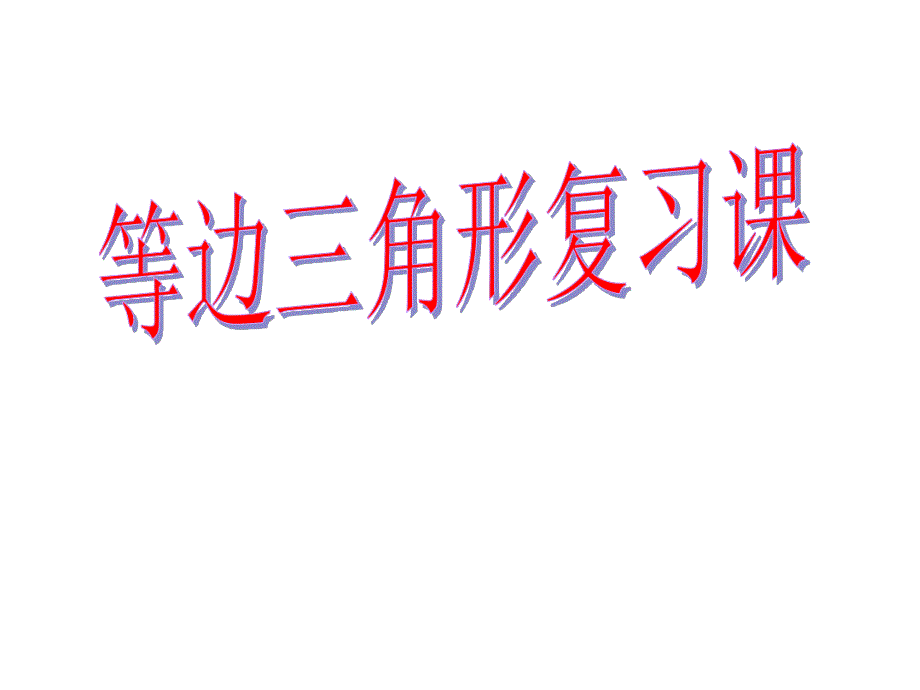 等边三角形复习课